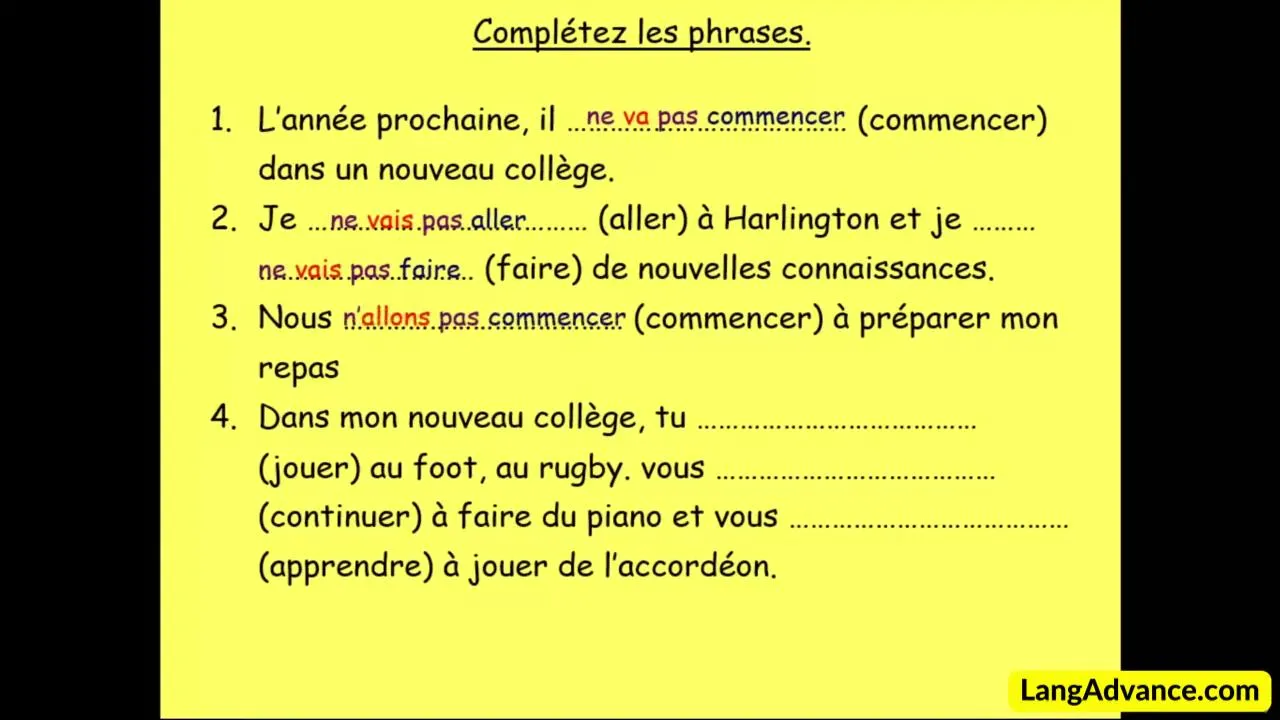 Complétez les phrases.

1. L'année prochaine, il ne va pas commencer (commencer) dans un nouveau collège.

2. Je ne vais pas aller (aller) à Harlington et je ne vais pas faire (faire) de nouvelles connaissances.

3. Nous n'allons pas commencer (commencer) à préparer mon repas

4. Dans mon nouveau collège, tu ____ (jouer) au foot, au rugby. vous ____ (continuer) à faire du piano et vous ____ (apprendre) à jouer de l'accordéon.

LangAdvance.com